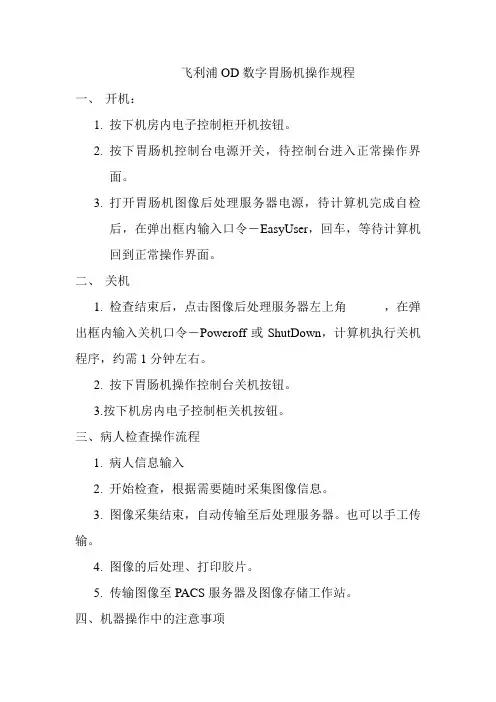 飞利浦 OD 数字胃肠机操作规程

一、 开机：

1. 按下机房内电子控制柜开机按钮。

2. 按下胃肠机控制台电源开关，待控制台进入正常操作界面。

3. 打开胃肠机图像后处理服务器电源，待计算机完成自检后，在弹出框内输入口令－EasyUser，回车，等待计算机回到正常操作界面。

二、 关机

1. 检查结束后，点击图像后处理服务器左上角 ，在弹出框内输入关机口令－Poweroff 或 ShutDown，计算机执行关机程序，约需 1 分钟左右。

2. 按下胃肠机操作控制台关机按钮。

3.按下机房内电子控制柜关机按钮。

三、病人检查操作流程

1. 病人信息输入

2. 开始检查，根据需要随时采集图像信息。

3. 图像采集结束，自动传输至后处理服务器。也可以手工传输。

4. 图像的后处理、打印胶片。

5. 传输图像至 PACS 服务器及图像存储工作站。

四、机器操作中的注意事项